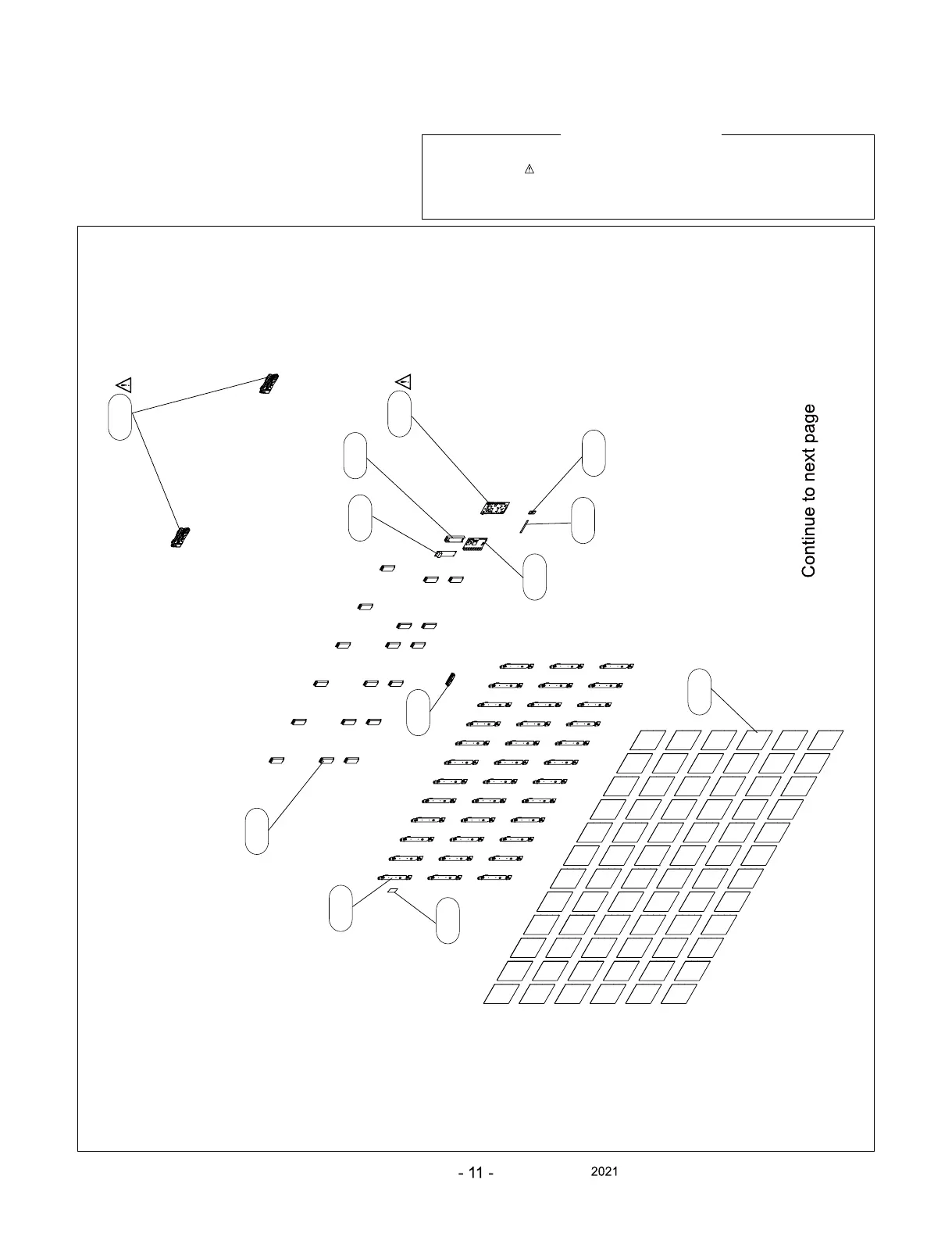 Continue to next page

- 11 -

2021